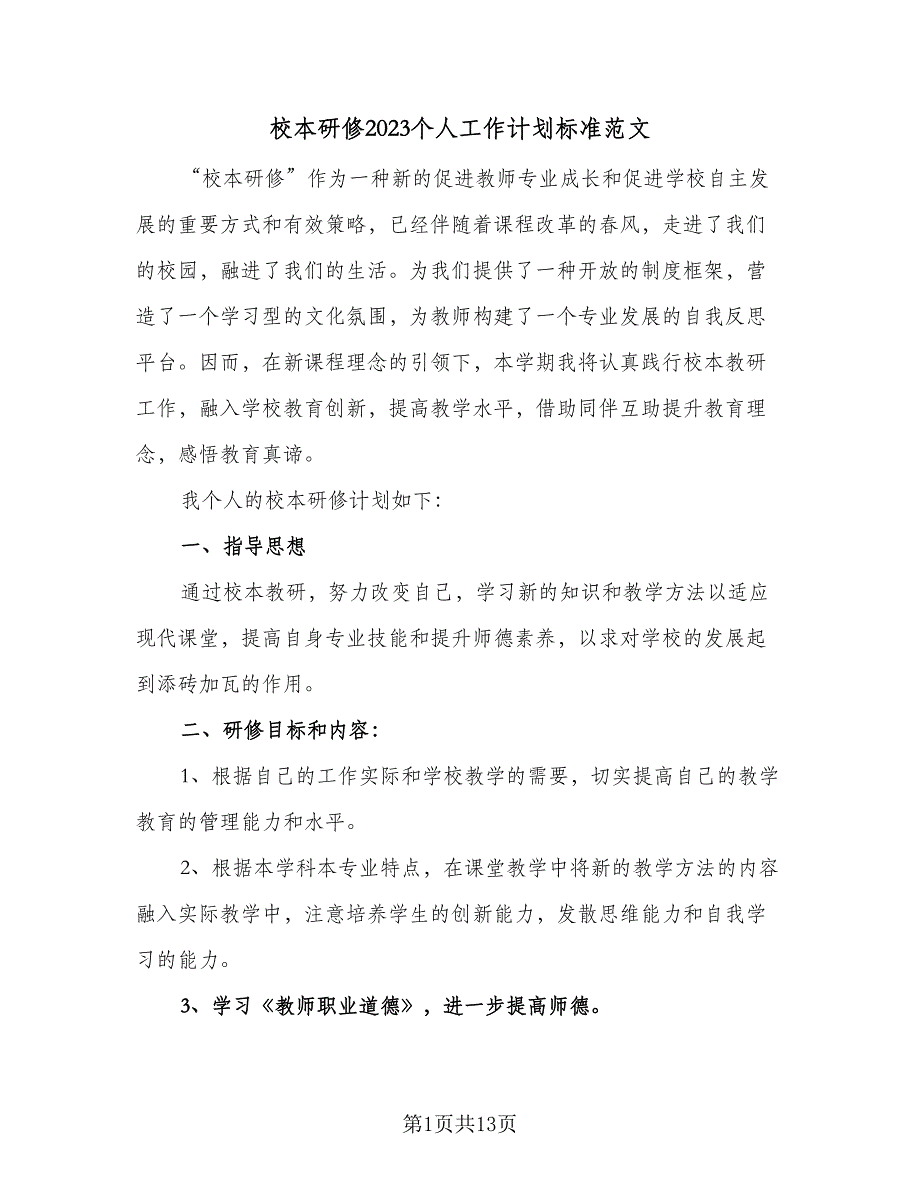 校本研修2023个人工作计划标准范文

“校本研修”作为一种新的促进教师专业成长和促进学校自主发展的重要方式和有效策略，已经伴随着课程改革的春风，走进了我们的校园，融进了我们的生活。为我们提供了一种开放的制度框架，营造了一个学习型的文化氛围，为教师构建了一个专业发展的自我反思平台。因而，在新课程理念的引领下，本学期我将认真践行校本教研工作，融入学校教育创新，提高教学水平，借助同伴互助提升教育理念，感悟教育真谛。

我个人的校本研修计划如下：

一、指导思想

通过校本教研，努力改变自己，学习新的知识和教学方法以适应现代课堂，提高自身专业技能和提升师德素养，以求对学校的发展起到添砖加瓦的作用。

二、研修目标和内容：

1、根据自己的工作实际和学校教学的需要，切实提高自己的教学教育的管理能力和水平。

2、根据本学科本专业特点，在课堂教学中将新的教学方法的内容融入实际教学中，注意培养学生的创新能力，发散思维能力和自我学习的能力。

3、学习《教师职业道德》，进一步提高师德。

第1页共13页